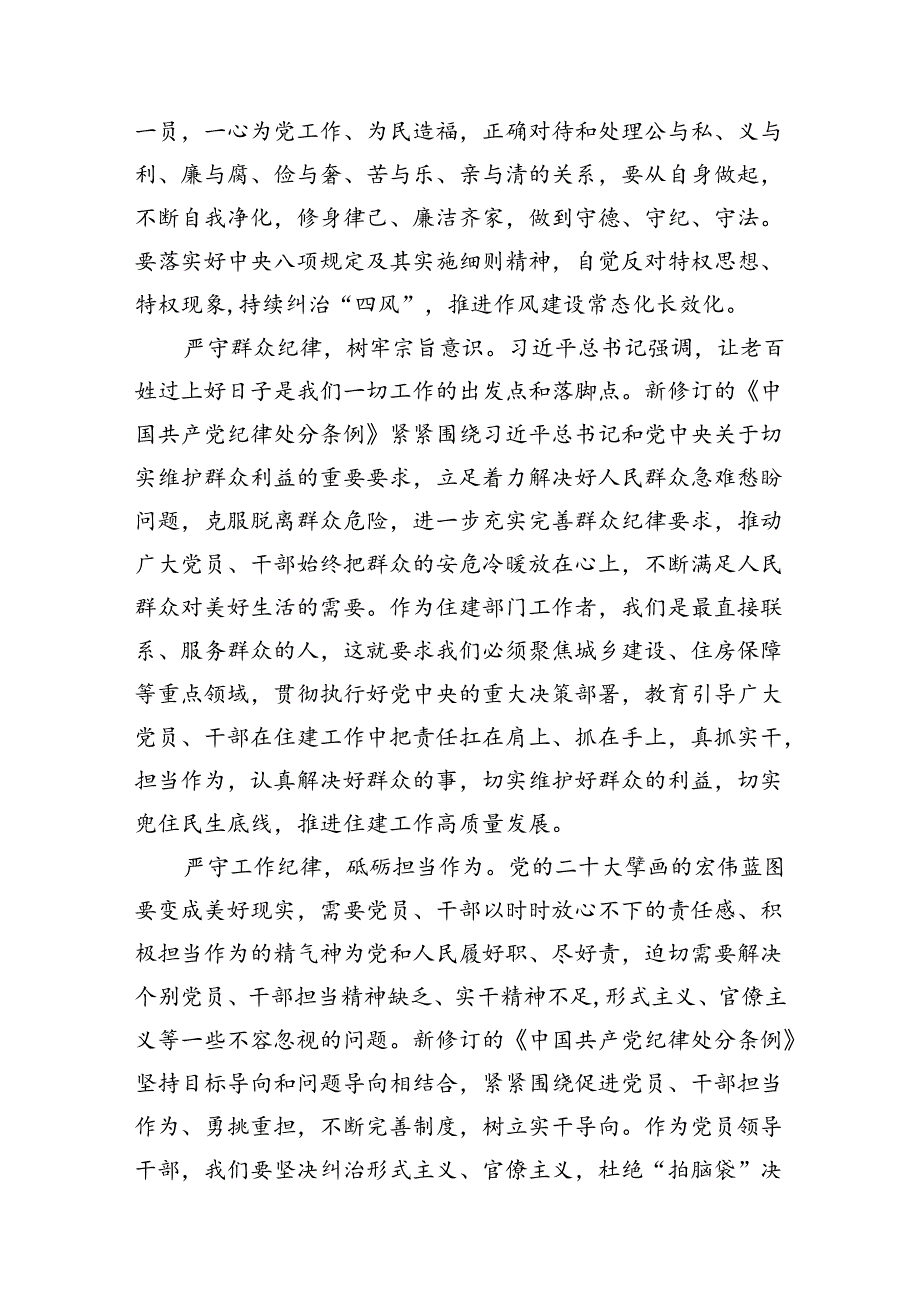 一员，一心为党工作、为民造福，正确对待和处理公与私、义与利、廉与腐、俭与奢、苦与乐、亲与清的关系，要从自身做起，不断自我净化，修身律己、廉洁齐家，做到守德、守纪、守法。要落实好中央八项规定及其实施细则精神，自觉反对特权思想、特权现象,持续纠治“四风”，推进作风建设常态化长效化。

严守群众纪律，树牢宗旨意识。习近平总书记强调，让老百姓过上好日子是我们一切工作的出发点和落脚点。新修订的《中国共产党纪律处分条例》紧紧围绕习近平总书记和党中央关于切实维护群众利益的重要要求，立足着力解决好人民群众急难愁盼问题，克服脱离群众危险，进一步充实完善群众纪律要求，推动广大党员、干部始终把群众的安危冷暖放在心上，不断满足人民群众对美好生活的需要。作为住建部门工作者，我们是最直接联系、服务群众的人，这就要求我们必须聚焦城乡建设、住房保障等重点领域，贯彻执行好党中央的重大决策部署，教育引导广大党员、干部在住建工作中把责任扛在肩上、抓在手上，真抓实干，担当作为，认真解决好群众的事，切实维护好群众的利益，切实兜住民生底线，推进住建工作高质量发展。

严守工作纪律，砥砺担当作为。党的二十大擘画的宏伟蓝图要变成美好现实，需要党员、干部以时时放心不下的责任感、积极担当作为的精气神为党和人民履好职、尽好责，迫切需要解决个别党员、干部担当精神缺乏、实干精神不足,形式主义、官僚主义等一些不容忽视的问题。新修订的《中国共产党纪律处分条例》坚持目标导向和问题导向相结合，紧紧围绕促进党员、干部担当作为、勇挑重担，不断完善制度，树立实干导向。作为党员领导干部，我们要坚决纠治形式主义、官僚主义，杜绝“拍脑袋”决